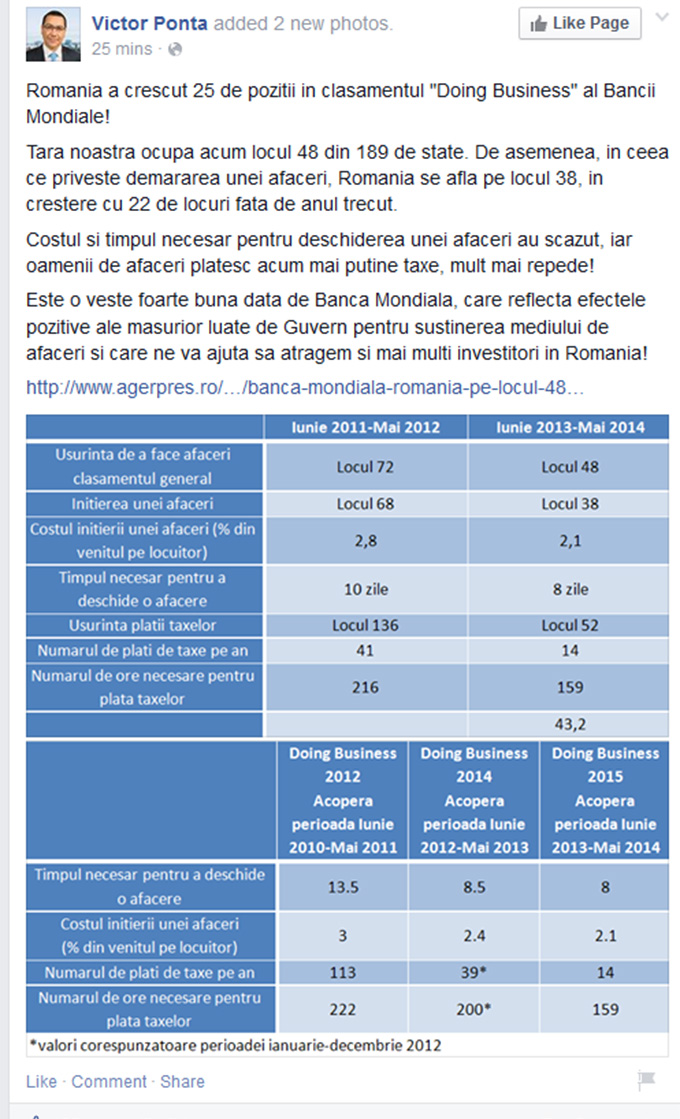 Victor Ponta added 2 new photos.
25 mins ·

Like Page

Romania a crescut 25 de pozitii in clasamentul "Doing Business" al Bancii Mondiale!

Tara noastra ocupa acum locul 48 din 189 de state. De asemenea, in ceea ce priveste demararea unei afaceri, Romania se afla pe locul 38, in crestere cu 22 de locuri fata de anul trecut.

Costul si timpul necesar pentru deschiderea unei afaceri au scazut, iar oamenii de afaceri platesc acum mai putine taxe, mult mai repede!

Este o veste foarte buna data de Banca Mondiala, care reflecta efectele pozitive ale masurior luate de Guvern pentru sustinerea mediului de afaceri si care ne va ajuta sa atragem si mai multi investitori in Romania!

http://www.agerpres.ro/…/banca-mondiala-romania-pe-locul-48…

| | Iunie 2011-Mai 2012 | Iunie 2013-Mai 2014 |
|---|---|---|
| Usurinta de a face afaceri clasamentul general | Locul 72 | Locul 48 |
| Initierea unei afaceri | Locul 68 | Locul 38 |
| Costul initierii unei afaceri (% din venitul pe locuitor) | 2,8 | 2,1 |
| Timpul necesar pentru a deschide o afacere | 10 zile | 8 zile |
| Usurinta platii taxelor | Locul 136 | Locul 52 |
| Numarul de plati de taxe pe an | 41 | 14 |
| Numarul de ore necesare pentru plata taxelor | 216 | 159 |
| | | 43,2 |

| | Doing Business 2012 Acopera perioada Iunie 2010-Mai 2011 | Doing Business 2014 Acopera perioada Iunie 2012-Mai 2013 | Doing Business 2015 Acopera perioada Iunie 2013-Mai 2014 |
|---|---|---|---|
| Timpul necesar pentru a deschide o afacere | 13.5 | 8.5 | 8 |
| Costul initierii unei afaceri (% din venitul pe locuitor) | 3 | 2.4 | 2.1 |
| Numarul de plati de taxe pe an | 113 | 39* | 14 |
| Numarul de ore necesare pentru plata taxelor | 222 | 200* | 159 |

*valori corespunzatoare perioadei ianuarie-decembrie 2012

Like · Comment · Share